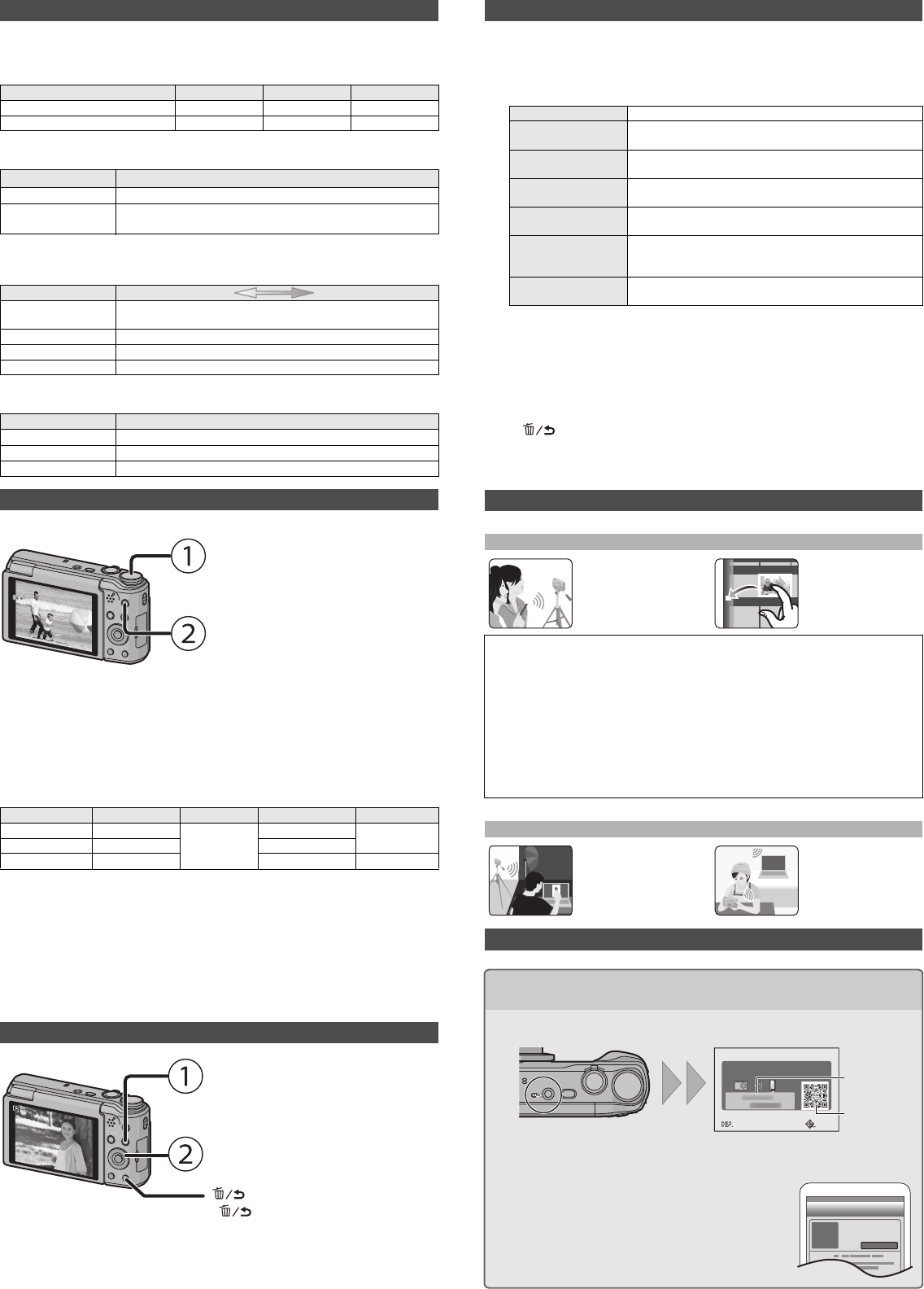 ①

②

①

②

DISP.